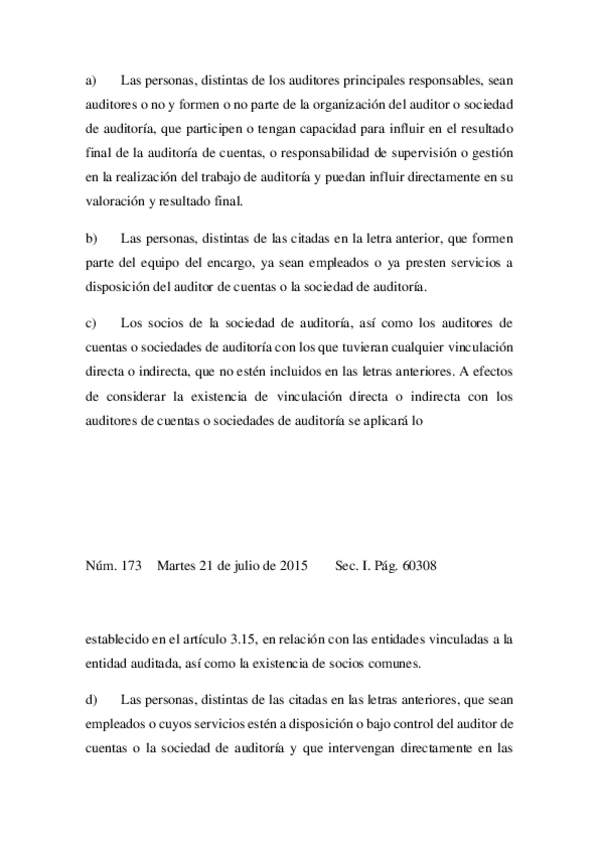 a) Las personas, distintas de los auditores principales responsables, sean auditores o no y formen o no parte de la organización del auditor o sociedad de auditoría, que participen o tengan capacidad para influir en el resultado final de la auditoría de cuentas, o responsabilidad de supervisión o gestión en la realización del trabajo de auditoría y puedan influir directamente en su valoración y resultado final.

b) Las personas, distintas de las citadas en la letra anterior, que formen parte del equipo del encargo, ya sean empleados o ya presten servicios a disposición del auditor de cuentas o la sociedad de auditoría.

c) Los socios de la sociedad de auditoría, así como los auditores de cuentas o sociedades de auditoría con los que tuvieran cualquier vinculación directa o indirecta, que no estén incluidos en las letras anteriores. A efectos de considerar la existencia de vinculación directa o indirecta con los auditores de cuentas o sociedades de auditoría se aplicará lo

Núm. 173 Martes 21 de julio de 2015 Sec. I. Pág. 60308

establecido en el artículo 3.15, en relación con las entidades vinculadas a la entidad auditada, así como la existencia de socios comunes.

d) Las personas, distintas de las citadas en las letras anteriores, que sean empleados o cuyos servicios estén a disposición o bajo control del auditor de cuentas o la sociedad de auditoría y que intervengan directamente en las